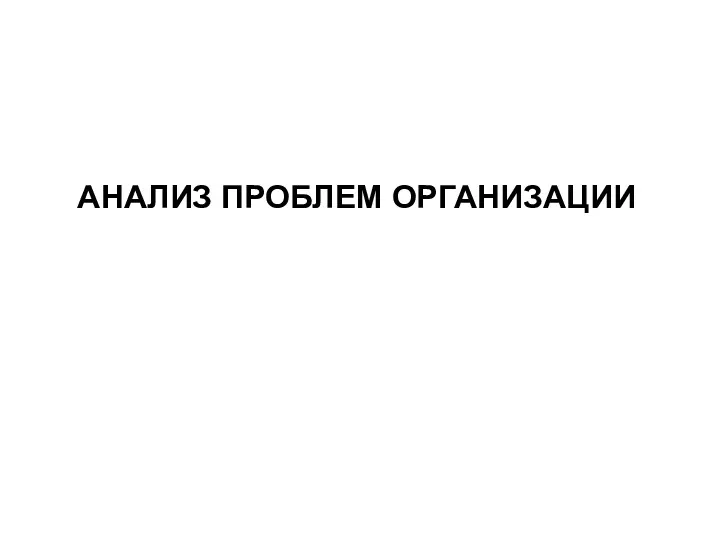 АНАЛИЗ ПРОБЛЕМ ОРГАНИЗАЦИИ